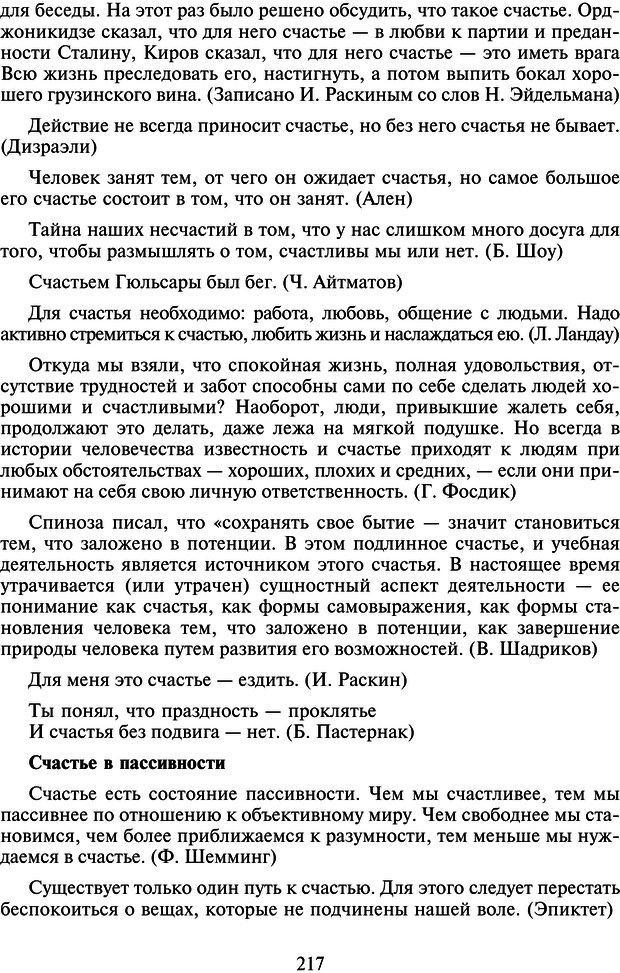 для беседы. На этот раз было решено обсудить, что такое счастье. Орджоникидзе сказал, что для него счастье — в любви к партии и преданности Сталину, Киров сказал, что для него счастье — это иметь врага Всю жизнь преследовать его, настигнуть, а потом выпить бокал хорошего грузинского вина. (Записано И. Раскиным со слов Н. Эйдельмана)

Действие не всегда приносит счастье, но без него счастья не бывает. (Дизраэли)

Человек занят тем, от чего он ожидает счастья, но самое большое его счастье состоит в том, что он занят. (Ален)

Тайна наших несчастий в том, что у нас слишком много досуга для того, чтобы размышлять о том, счастливы мы или нет. (Б. Шоу)

Счастьем Гюльсары был бег. (Ч. Айтматов)

Для счастья необходимо: работа, любовь, общение с людьми. Надо активно стремиться к счастью, любить жизнь и наслаждаться ею. (Л. Ландау)

Откуда мы взяли, что спокойная жизнь, полная удовольствия, отсутствие трудностей и забот способны сами по себе сделать людей хорошими и счастливыми? Наоборот, люди, привыкшие жалеть себя, продолжают это делать, даже лежа на мягкой подушке. Но всегда в истории человечества известность и счастье приходят к людям при любых обстоятельствах — хороших, плохих и средних, — если они принимают на себя свою личную ответственность. (Г. Фосдик)

Спиноза писал, что «сохранять свое бытие — значит становиться тем, что заложено в потенции. В этом подлинное счастье, и учебная деятельность является источником этого счастья. В настоящее время утрачивается (или утрачен) сущностный аспект деятельности — ее понимание как счастья, как формы самовыражения, как формы становления человека тем, что заложено в потенции, как завершение природы человека путем развития его возможностей. (В. Шадриков)

Для меня это счастье — ездить. (И. Раскин)

Ты понял, что праздность — проклятье
И счастья без подвига — нет. (Б. Пастернак)

Счастье в пассивности

Счастье есть состояние пассивности. Чем мы счастливее, тем мы пассивнее по отношению к объективному миру. Чем свободнее мы становимся, чем более приближаемся к разумности, тем меньше мы нуждаемся в счастье. (Ф. Шемминг)

Существует только один путь к счастью. Для этого следует перестать беспокоиться о вещах, которые не подчинены нашей воле. (Эпиктет)

217